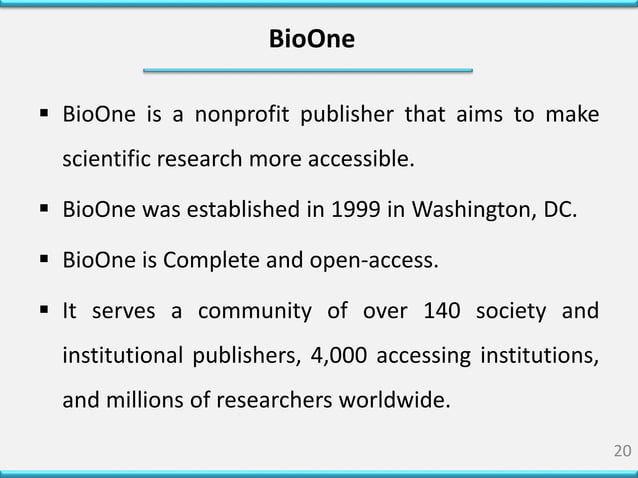 BioOne

▪ BioOne is a nonprofit publisher that aims to make scientific research more accessible.

▪ BioOne was established in 1999 in Washington, DC.

▪ BioOne is Complete and open-access.

▪ It serves a community of over 140 society and institutional publishers, 4,000 accessing institutions, and millions of researchers worldwide.

20